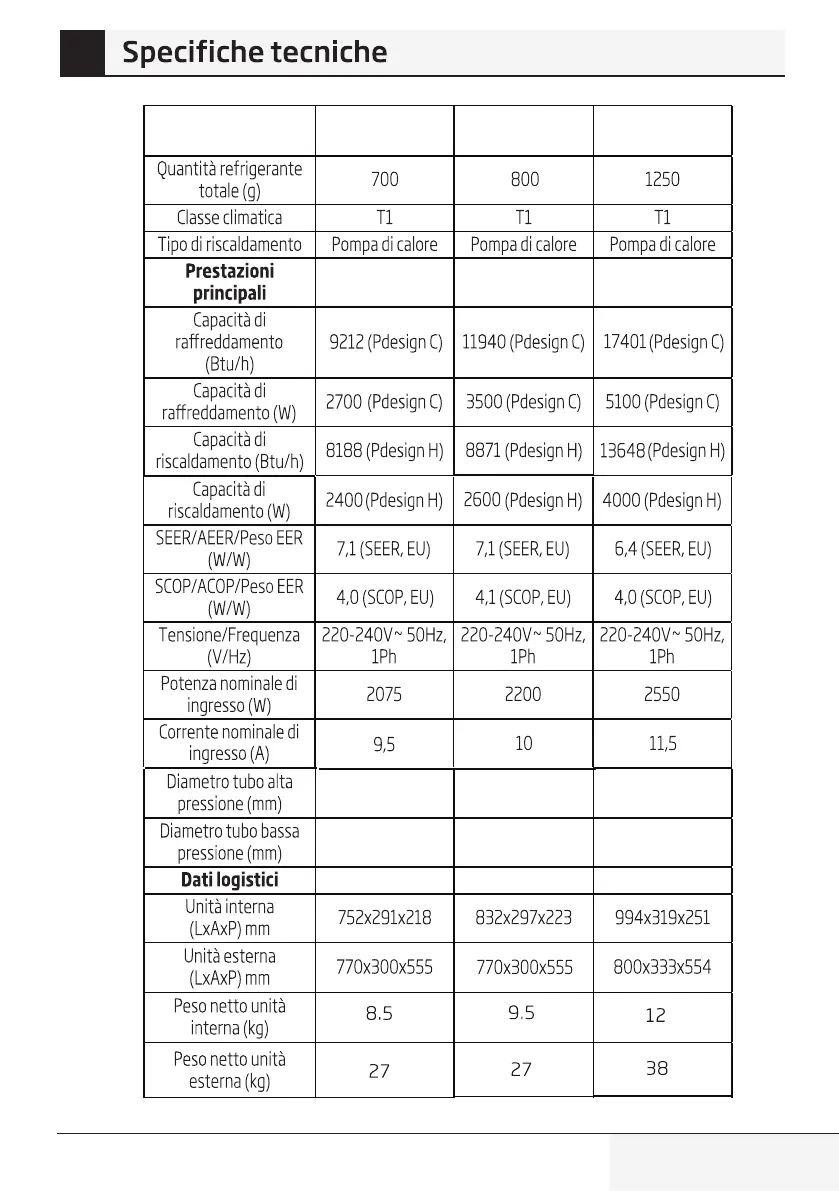 Specifiche tecniche

| | | | |
|---|---|---|---|
| Quantità refrigerante totale (g) | 700 | 800 | 1250 |
| Classe climatica | T1 | T1 | T1 |
| Tipo di riscaldamento | Pompa di calore | Pompa di calore | Pompa di calore |
| **Prestazioni principali** | | | |
| Capacità di raffreddamento (Btu/h) | 9212 (Pdesign C) | 11940 (Pdesign C) | 17401 (Pdesign C) |
| Capacità di raffreddamento (W) | 2700 (Pdesign C) | 3500 (Pdesign C) | 5100 (Pdesign C) |
| Capacità di riscaldamento (Btu/h) | 8188 (Pdesign H) | 8871 (Pdesign H) | 13648 (Pdesign H) |
| Capacità di riscaldamento (W) | 2400 (Pdesign H) | 2600 (Pdesign H) | 4000 (Pdesign H) |
| SEER/AEER/Peso EER (W/W) | 7,1 (SEER, EU) | 7,1 (SEER, EU) | 6,4 (SEER, EU) |
| SCOP/ACOP/Peso EER (W/W) | 4,0 (SCOP, EU) | 4,1 (SCOP, EU) | 4,0 (SCOP, EU) |
| Tensione/Frequenza (V/Hz) | 220-240V~ 50Hz, 1Ph | 220-240V~ 50Hz, 1Ph | 220-240V~ 50Hz, 1Ph |
| Potenza nominale di ingresso (W) | 2075 | 2200 | 2550 |
| Corrente nominale di ingresso (A) | 9,5 | 10 | 11,5 |
| Diametro tubo alta pressione (mm) | | | |
| Diametro tubo bassa pressione (mm) | | | |
| **Dati logistici** | | | |
| Unità interna (LxAxP) mm | 752x291x218 | 832x297x223 | 994x319x251 |
| Unità esterna (LxAxP) mm | 770x300x555 | 770x300x555 | 800x333x554 |
| Peso netto unità interna (kg) | 8.5 | 9.5 | 12 |
| Peso netto unità esterna (kg) | 27 | 27 | 38 |